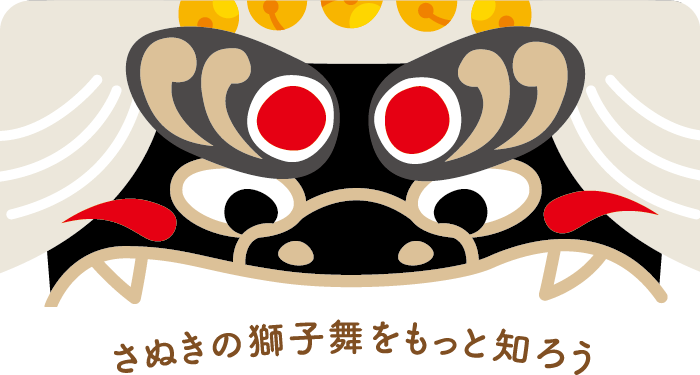 さぬきの獅子舞をもっと知ろう